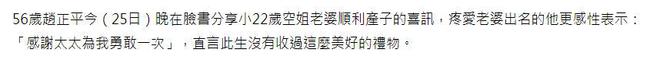 56歲趙正平今（25日）晚在臉書分享小22歲空姐老婆順利產子的喜訊，疼愛老婆出名的他更感性表示：「感謝太太為我勇敢一次」，直言此生沒有收過這麼美好的禮物。